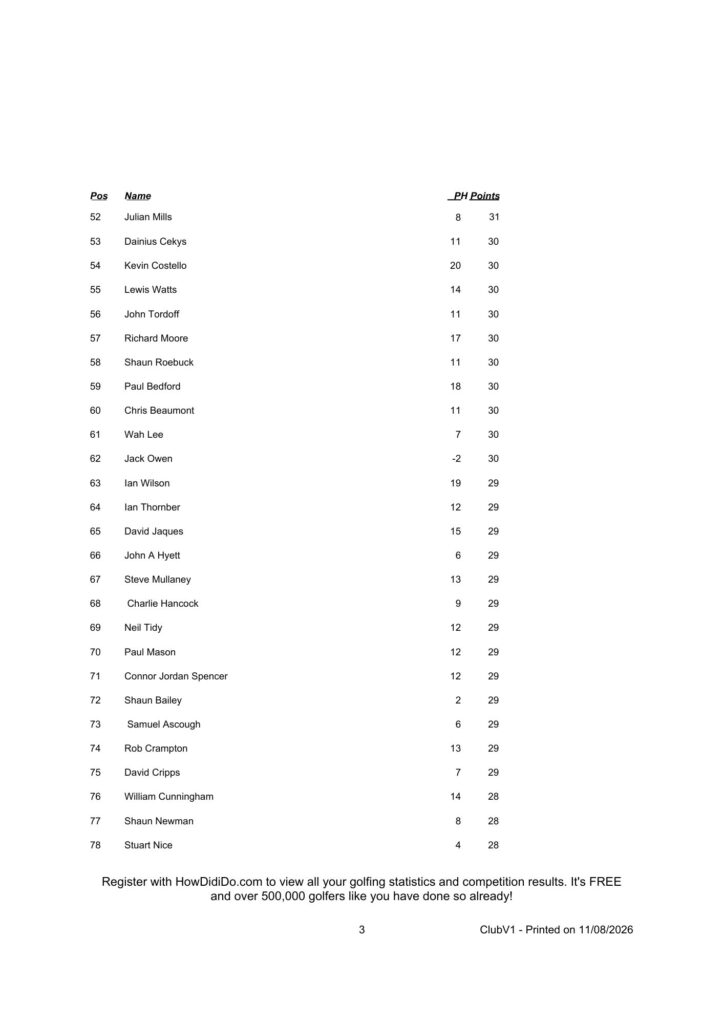 | Pos | Name | PH | Points |
|---|---|---|---|
| 52 | Julian Mills | 8 | 31 |
| 53 | Dainius Cekys | 11 | 30 |
| 54 | Kevin Costello | 20 | 30 |
| 55 | Lewis Watts | 14 | 30 |
| 56 | John Tordoff | 11 | 30 |
| 57 | Richard Moore | 17 | 30 |
| 58 | Shaun Roebuck | 11 | 30 |
| 59 | Paul Bedford | 18 | 30 |
| 60 | Chris Beaumont | 11 | 30 |
| 61 | Wah Lee | 7 | 30 |
| 62 | Jack Owen | -2 | 30 |
| 63 | Ian Wilson | 19 | 29 |
| 64 | Ian Thornber | 12 | 29 |
| 65 | David Jaques | 15 | 29 |
| 66 | John A Hyett | 6 | 29 |
| 67 | Steve Mullaney | 13 | 29 |
| 68 | Charlie Hancock | 9 | 29 |
| 69 | Neil Tidy | 12 | 29 |
| 70 | Paul Mason | 12 | 29 |
| 71 | Connor Jordan Spencer | 12 | 29 |
| 72 | Shaun Bailey | 2 | 29 |
| 73 | Samuel Ascough | 6 | 29 |
| 74 | Rob Crampton | 13 | 29 |
| 75 | David Cripps | 7 | 29 |
| 76 | William Cunningham | 14 | 28 |
| 77 | Shaun Newman | 8 | 28 |
| 78 | Stuart Nice | 4 | 28 |

Register with HowDidiDo.com to view all your golfing statistics and competition results. It's FREE and over 500,000 golfers like you have done so already!

3

ClubV1 - Printed on 11/08/2026